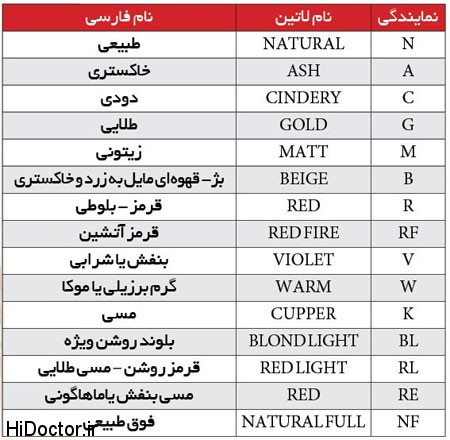 | نمایندگی | نام لاتین | نام فارسی |
|---|---|---|
| N | NATURAL | طبیعی |
| A | ASH | خاکستری |
| C | CINDERY | دودی |
| G | GOLD | طلایی |
| M | MATT | زیتونی |
| B | BEIGE | بژ- قهوه‌ای مایل به زرد و خاکستری |
| R | RED | قرمز - بلوطی |
| RF | RED FIRE | قرمز آتشین |
| V | VIOLET | بنفش یا شرابی |
| W | WARM | گرم برزیلی یا موکا |
| K | CUPPER | مسی |
| BL | BLOND LIGHT | بلوند روشن ویژه |
| RL | RED LIGHT | قرمز روشن - مسی طلایی |
| RE | RED | مسی بنفش یا ماهاگونی |
| NF | NATURAL FULL | فوق طبیعی |

HiDoctor.ir